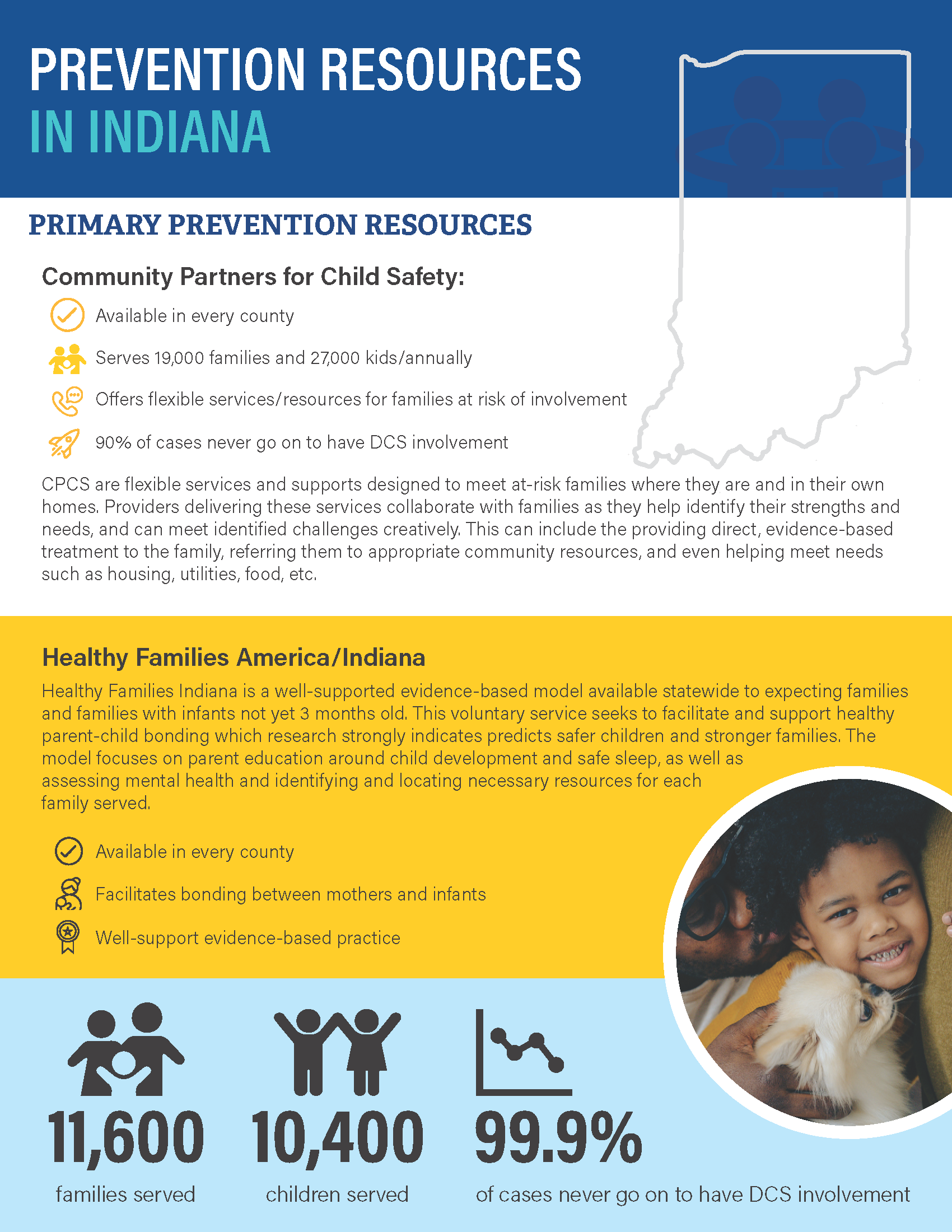 PREVENTION RESOURCES IN INDIANA

PRIMARY PREVENTION RESOURCES

Community Partners for Child Safety:

Available in every county

Serves 19,000 families and 27,000 kids/annually

Offers flexible services/resources for families at risk of involvement

90% of cases never go on to have DCS involvement

CPCS are flexible services and supports designed to meet at-risk families where they are and in their own homes. Providers delivering these services collaborate with families as they help identify their strengths and needs, and can meet identified challenges creatively. This can include the providing direct, evidence-based treatment to the family, referring them to appropriate community resources, and even helping meet needs such as housing, utilities, food, etc.

Healthy Families America/Indiana

Healthy Families Indiana is a well-supported evidence-based model available statewide to expecting families and families with infants not yet 3 months old. This voluntary service seeks to facilitate and support healthy parent-child bonding which research strongly indicates predicts safer children and stronger families. The model focuses on parent education around child development and safe sleep, as well as assessing mental health and identifying and locating necessary resources for each family served.

Available in every county

Facilitates bonding between mothers and infants

Well-support evidence-based practice

11,600
families served

10,400
children served

99.9%
of cases never go on to have DCS involvement